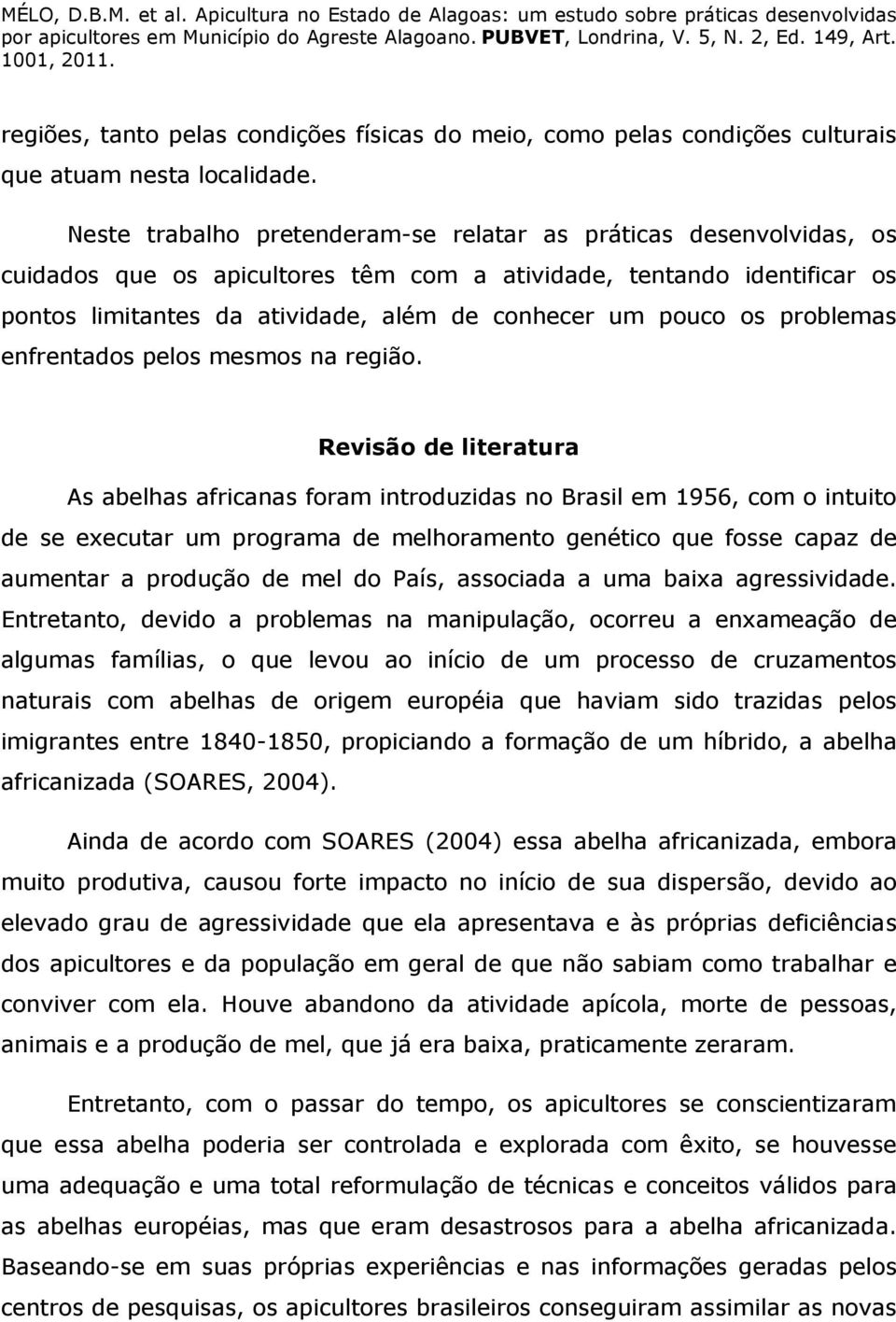 MÉLO, D.B.M. et al. Apicultura no Estado de Alagoas: um estudo sobre práticas desenvolvidas por apicultores em Município do Agreste Alagoano. PUBVET, Londrina, V. 5, N. 2, Ed. 149, Art. 1001, 2011.

regiões, tanto pelas condições físicas do meio, como pelas condições culturais que atuam nesta localidade.

Neste trabalho pretenderam-se relatar as práticas desenvolvidas, os cuidados que os apicultores têm com a atividade, tentando identificar os pontos limitantes da atividade, além de conhecer um pouco os problemas enfrentados pelos mesmos na região.

Revisão de literatura

As abelhas africanas foram introduzidas no Brasil em 1956, com o intuito de se executar um programa de melhoramento genético que fosse capaz de aumentar a produção de mel do País, associada a uma baixa agressividade. Entretanto, devido a problemas na manipulação, ocorreu a enxameação de algumas famílias, o que levou ao início de um processo de cruzamentos naturais com abelhas de origem européia que haviam sido trazidas pelos imigrantes entre 1840-1850, propiciando a formação de um híbrido, a abelha africanizada (SOARES, 2004).

Ainda de acordo com SOARES (2004) essa abelha africanizada, embora muito produtiva, causou forte impacto no início de sua dispersão, devido ao elevado grau de agressividade que ela apresentava e às próprias deficiências dos apicultores e da população em geral de que não sabiam como trabalhar e conviver com ela. Houve abandono da atividade apícola, morte de pessoas, animais e a produção de mel, que já era baixa, praticamente zeraram.

Entretanto, com o passar do tempo, os apicultores se conscientizaram que essa abelha poderia ser controlada e explorada com êxito, se houvesse uma adequação e uma total reformulação de técnicas e conceitos válidos para as abelhas européias, mas que eram desastrosos para a abelha africanizada. Baseando-se em suas próprias experiências e nas informações geradas pelos centros de pesquisas, os apicultores brasileiros conseguiram assimilar as novas